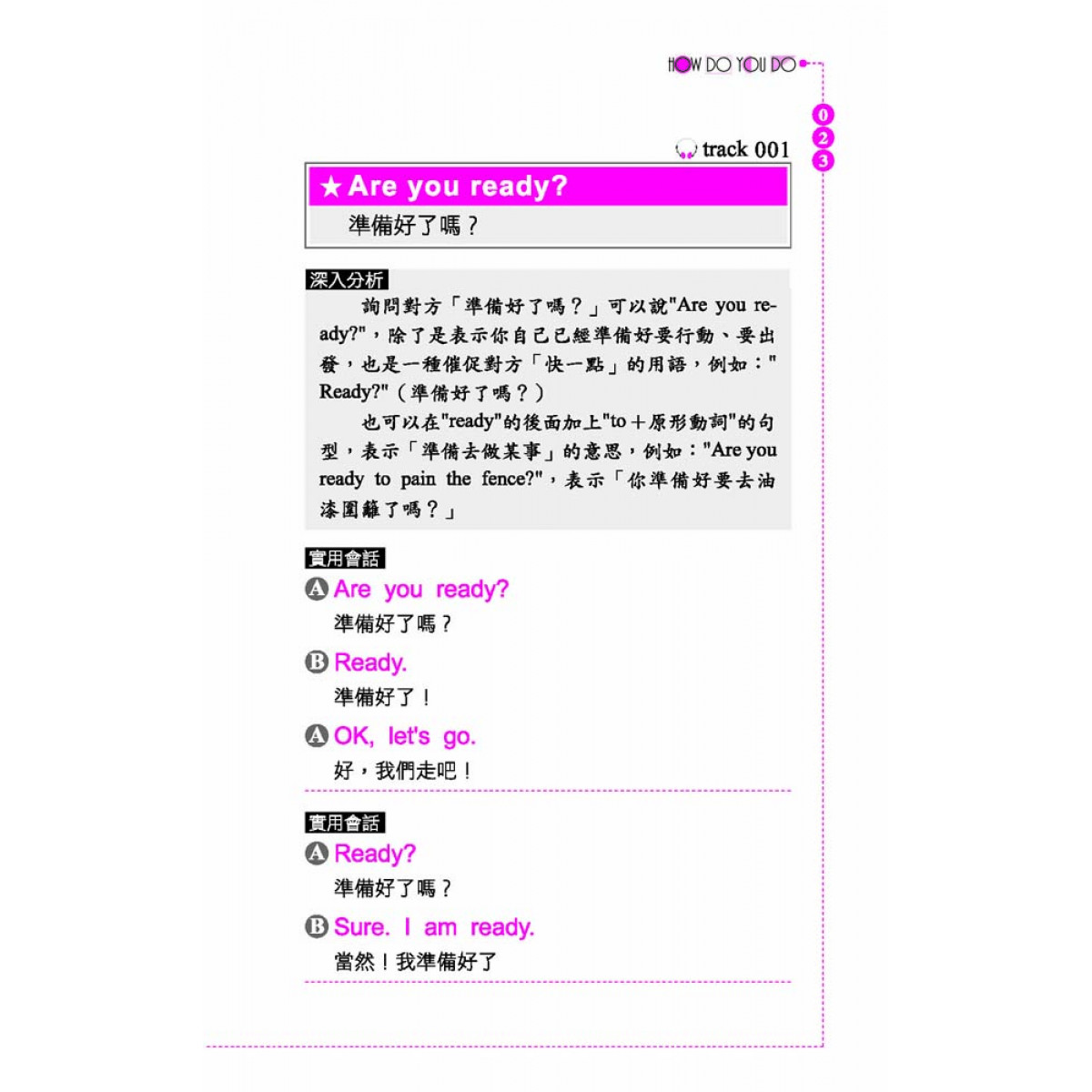 HOW DO YOU DO

0
2
3

track 001

★Are you ready?
準備好了嗎？

深入分析
詢問對方「準備好了嗎？」可以說"Are you ready?"，除了是表示你自己已經準備好要行動、要出發，也是一種催促對方「快一點」的用語，例如："Ready?"（準備好了嗎？）

也可以在"ready"的後面加上"to＋原形動詞"的句型，表示「準備去做某事」的意思，例如："Are you ready to pain the fence?"，表示「你準備好要去油漆圍籬了嗎？」

實用會話
A Are you ready?
準備好了嗎？
B Ready.
準備好了！
A OK, let's go.
好，我們走吧！

實用會話
A Ready?
準備好了嗎？
B Sure. I am ready.
當然！我準備好了